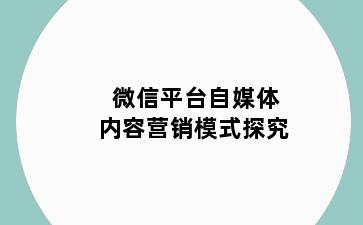 微信平台自媒体
内容营销模式探究